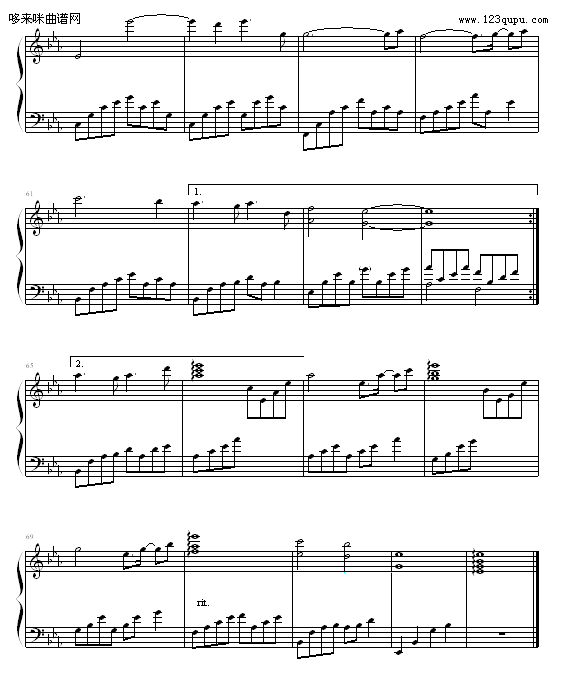 哆来咪曲谱网

www.123qupu.com

61

1.

65

2.

69

rit.